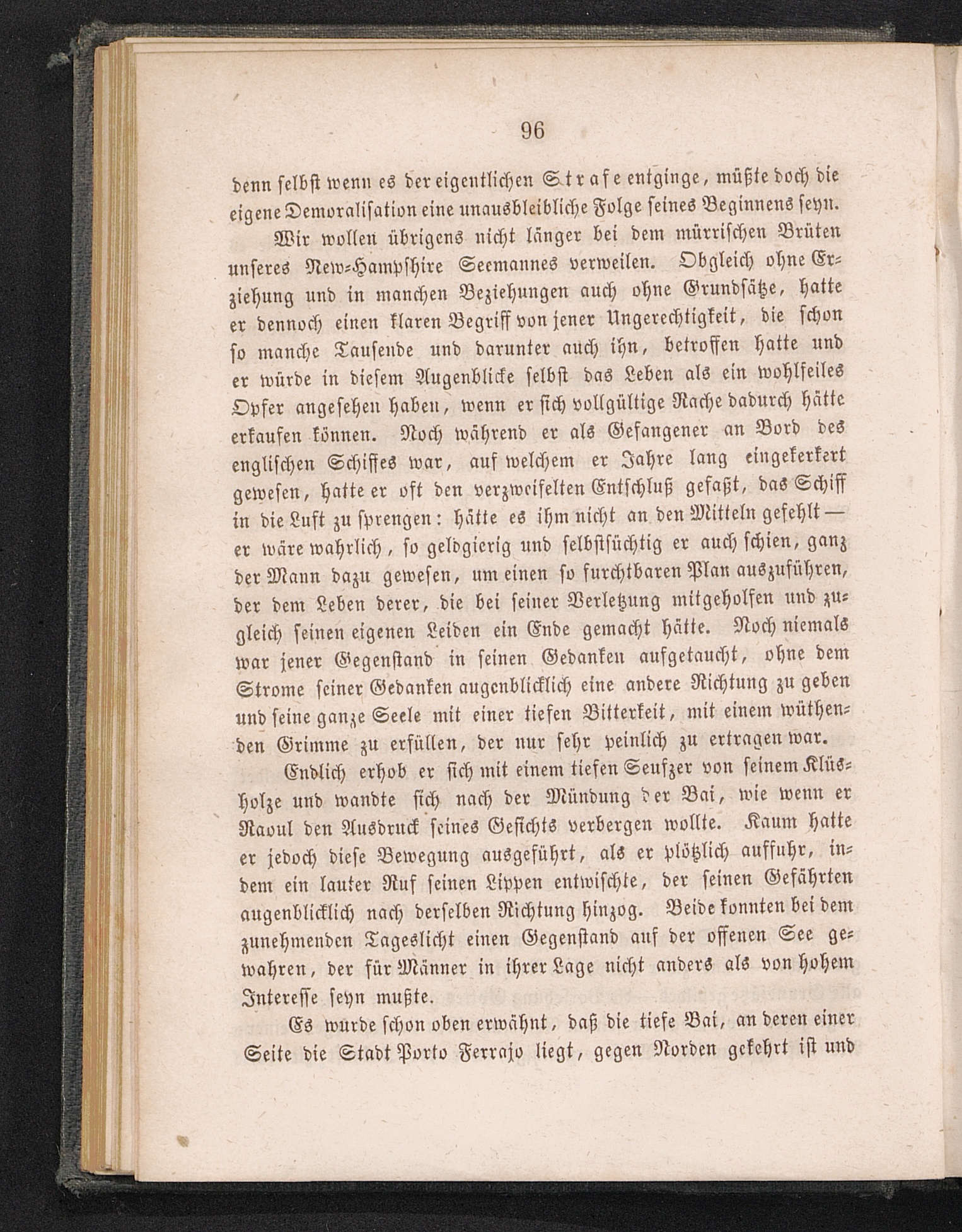 96

denn selbst wenn es der eigentlichen Strafe entginge, müßte doch die eigene Demoralisation eine unausbleibliche Folge seines Beginnens seyn.

Wir wollen übrigens nicht länger bei dem mürrischen Brüten unseres New-Hampshire Seemannes verweilen. Obgleich ohne Erziehung und in manchen Beziehungen auch ohne Grundsätze, hatte er dennoch einen klaren Begriff von jener Ungerechtigkeit, die schon so manche Tausende und darunter auch ihn, betroffen hatte und er würde in diesem Augenblicke selbst das Leben als ein wohlfeiles Opfer angesehen haben, wenn er sich vollgültige Rache dadurch hätte erkaufen können. Noch während er als Gefangener an Bord des englischen Schiffes war, auf welchem er Jahre lang eingekerkert gewesen, hatte er oft den verzweifelten Entschluß gefaßt, das Schiff in die Luft zu sprengen: hätte es ihm nicht an den Mitteln gefehlt — er wäre wahrlich, so geldgierig und selbstsüchtig er auch schien, ganz der Mann dazu gewesen, um einen so furchtbaren Plan auszuführen, der dem Leben derer, die bei seiner Verletzung mitgeholfen und zugleich seinen eigenen Leiden ein Ende gemacht hätte. Noch niemals war jener Gegenstand in seinen Gedanken aufgetaucht, ohne dem Strome seiner Gedanken augenblicklich eine andere Richtung zu geben und seine ganze Seele mit einer tiefen Bitterkeit, mit einem wüthenden Grimme zu erfüllen, der nur sehr peinlich zu ertragen war.

Endlich erhob er sich mit einem tiefen Seufzer von seinem Klüsholze und wandte sich nach der Mündung der Bai, wie wenn er Raoul den Ausdruck seines Gesichts verbergen wollte. Kaum hatte er jedoch diese Bewegung ausgeführt, als er plötzlich auffuhr, indem ein lauter Ruf seinen Lippen entwischte, der seinen Gefährten augenblicklich nach derselben Richtung hinzog. Beide konnten bei dem zunehmenden Tageslicht einen Gegenstand auf der offenen See gewahren, der für Männer in ihrer Lage nicht anders als von hohem Interesse seyn mußte.

Es wurde schon oben erwähnt, daß die tiefe Bai, an deren einer Seite die Stadt Porto Ferrajo liegt, gegen Norden gekehrt ist und